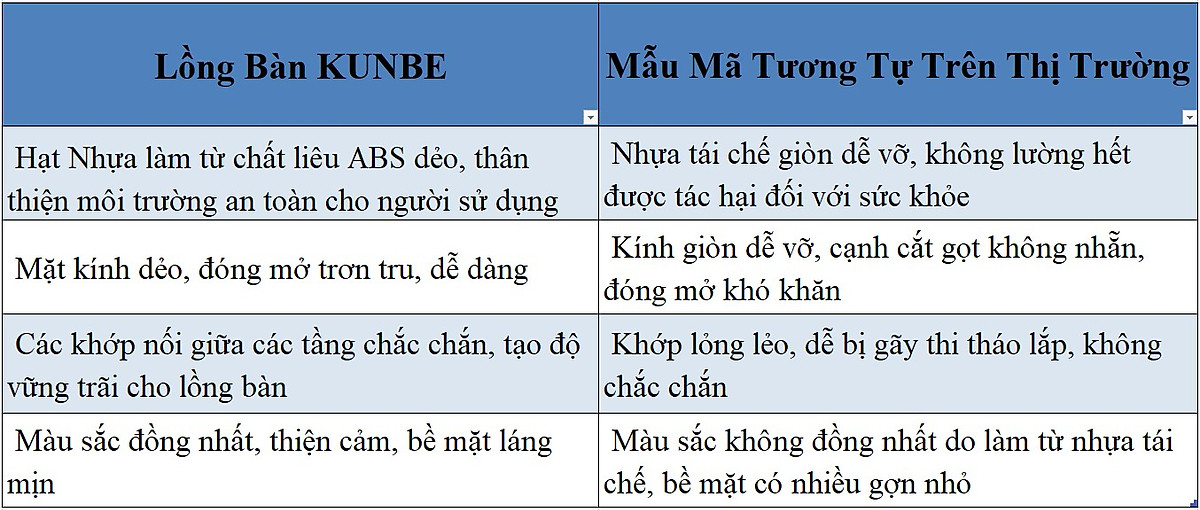 | Lồng Bàn KUNBE | Mẫu Mã Tương Tự Trên Thị Trường |
|---|---|
| Hạt Nhựa làm từ chất liêu ABS dẻo, thân thiện môi trường an toàn cho người sử dụng | Nhựa tái chế giòn dễ vỡ, không lường hết được tác hại đối với sức khỏe |
| Mặt kính dẻo, đóng mở trơn tru, dễ dàng | Kính giòn dễ vỡ, cạnh cắt gọt không nhẵn, đóng mở khó khăn |
| Các khớp nối giữa các tầng chắc chắn, tạo độ vững trãi cho lồng bàn | Khớp lỏng lẻo, dễ bị gãy thi tháo lắp, không chắc chắn |
| Màu sắc đồng nhất, thiện cảm, bề mặt láng mịn | Màu sắc không đồng nhất do làm từ nhựa tái chế, bề mặt có nhiều gợn nhỏ |